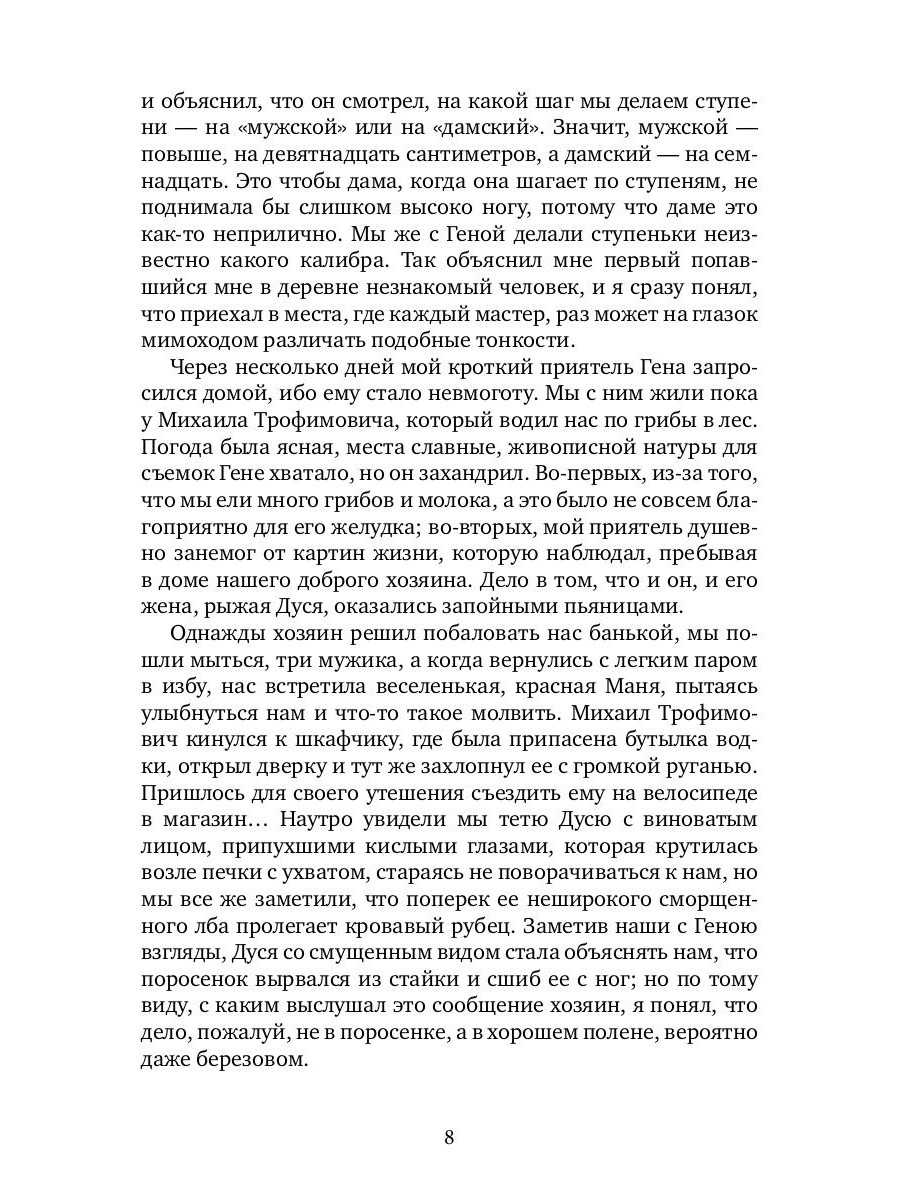 и объяснил, что он смотрел, на какой шаг мы делаем ступени — на «мужской» или на «дамский». Значит, мужской — повыше, на девятнадцать сантиметров, а дамский — на семнадцать. Это чтобы дама, когда она шагает по ступеням, не поднимала бы слишком высоко ногу, потому что даме это как-то неприлично. Мы же с Геной делали ступеньки неизвестно какого калибра. Так объяснил мне первый попавшийся мне в деревне незнакомый человек, и я сразу понял, что приехал в места, где каждый мастер, раз может на глазок мимоходом различать подобные тонкости.

Через несколько дней мой кроткий приятель Гена запросился домой, ибо ему стало невмоготу. Мы с ним жили пока у Михаила Трофимовича, который водил нас по грибы в лес. Погода была ясная, места славные, живописной натуры для съемок Гене хватало, но он захандрил. Во-первых, из-за того, что мы ели много грибов и молока, а это было не совсем благоприятно для его желудка; во-вторых, мой приятель душевно занемог от картин жизни, которую наблюдал, пребывая в доме нашего доброго хозяина. Дело в том, что и он, и его жена, рыжая Дуся, оказались запойными пьяницами.

Однажды хозяин решил побаловать нас банькой, мы пошли мыться, три мужика, а когда вернулись с легким паром в избу, нас встретила веселенькая, красная Маня, пытаясь улыбнуться нам и что-то такое молвить. Михаил Трофимович кинулся к шкафчику, где была припасена бутылка водки, открыл дверку и тут же захлопнул ее с громкой руганью. Пришлось для своего утешения съездить ему на велосипеде в магазин… Наутро увидели мы тетю Дусю с виноватым лицом, припухшими кислыми глазами, которая крутилась возле печки с ухватом, стараясь не поворачиваться к нам, но мы все же заметили, что поперек ее неширокого сморщенного лба пролегает кровавый рубец. Заметив наши с Геною взгляды, Дуся со смущенным видом стала объяснять нам, что поросенок вырвался из стайки и сшиб ее с ног; но по тому виду, с каким выслушал это сообщение хозяин, я понял, что дело, пожалуй, не в поросенке, а в хорошем полене, вероятно даже березовом.

8